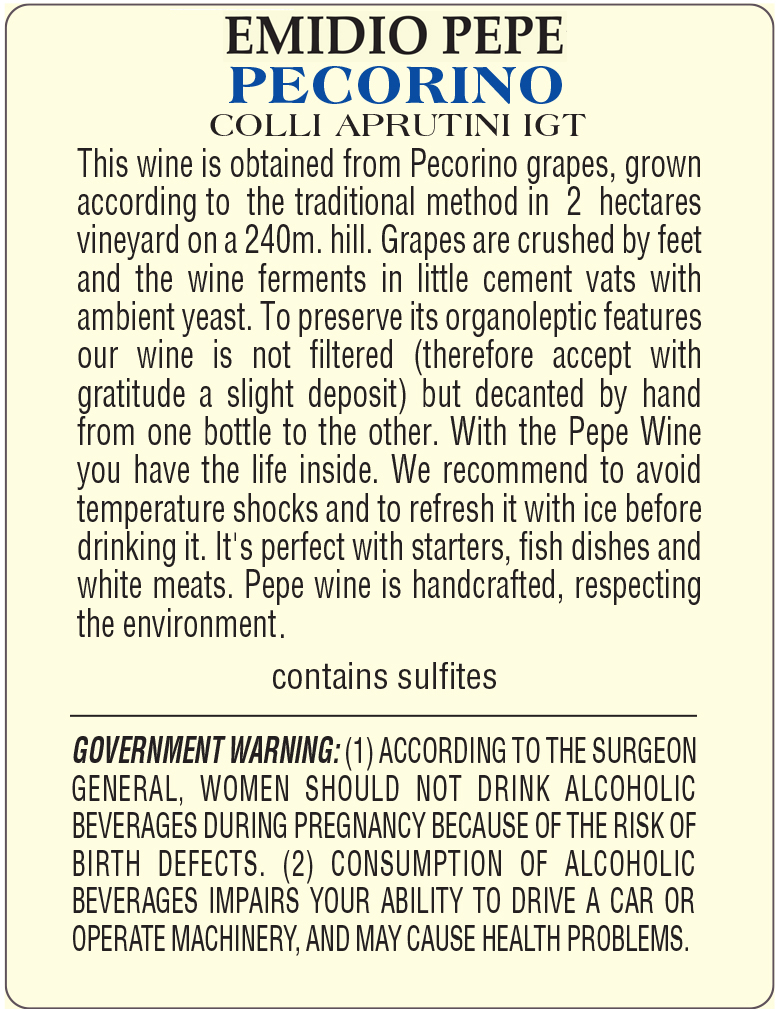 EMIDIO PEPE
PECORINO
COLLI APRUTINI IGT

This wine is obtained from Pecorino grapes, grown according to the traditional method in 2 hectares vineyard on a 240m. hill. Grapes are crushed by feet and the wine ferments in little cement vats with ambient yeast. To preserve its organoleptic features our wine is not filtered (therefore accept with gratitude a slight deposit) but decanted by hand from one bottle to the other. With the Pepe Wine you have the life inside. We recommend to avoid temperature shocks and to refresh it with ice before drinking it. It's perfect with starters, fish dishes and white meats. Pepe wine is handcrafted, respecting the environment.

contains sulfites

GOVERNMENT WARNING: (1) ACCORDING TO THE SURGEON GENERAL, WOMEN SHOULD NOT DRINK ALCOHOLIC BEVERAGES DURING PREGNANCY BECAUSE OF THE RISK OF BIRTH DEFECTS. (2) CONSUMPTION OF ALCOHOLIC BEVERAGES IMPAIRS YOUR ABILITY TO DRIVE A CAR OR OPERATE MACHINERY, AND MAY CAUSE HEALTH PROBLEMS.